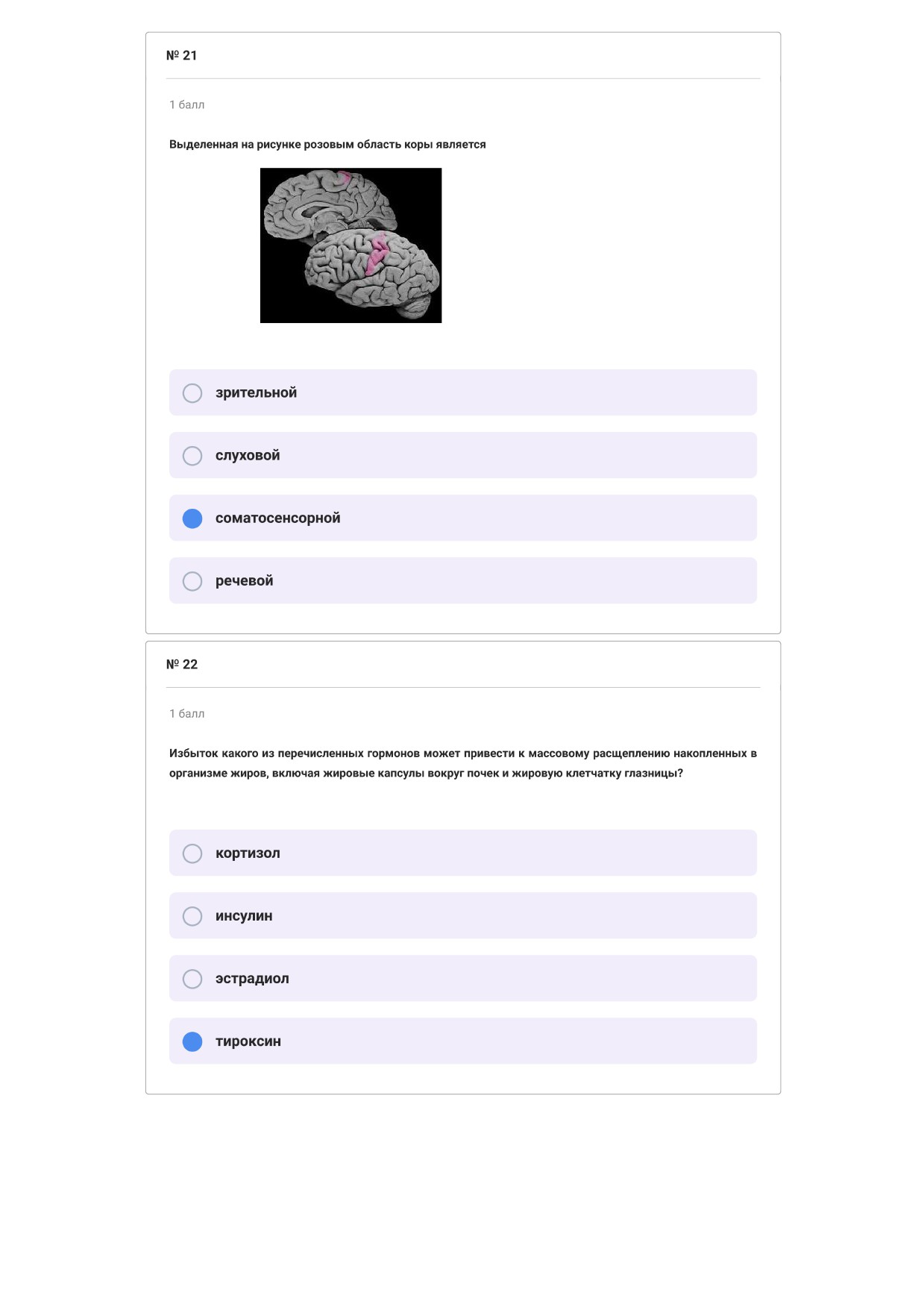 № 21

1 балл

Выделенная на рисунке розовым область коры является

зрительной

слуховой

соматосенсорной

речевой

№ 22

1 балл

Избыток какого из перечисленных гормонов может привести к массовому расщеплению накопленных в организме жиров, включая жировые капсулы вокруг почек и жировую клетчатку глазницы?

кортизол

инсулин

эстрадиол

тироксин